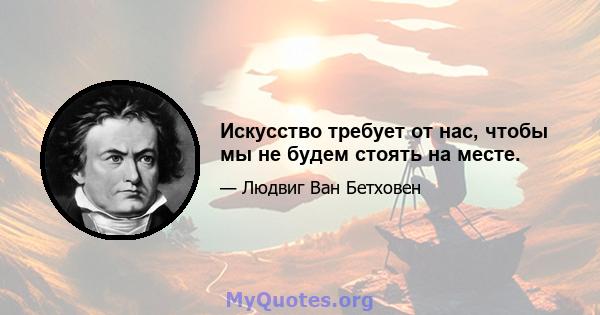 Искусство требует от нас, чтобы мы не будем стоять на месте.

— Людвиг Ван Бетховен

MyQuotes.org